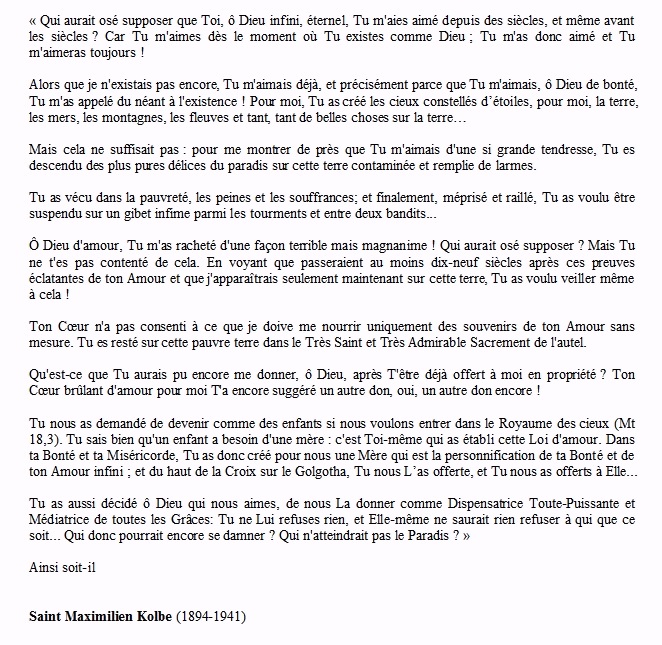 « Qui aurait osé supposer que Toi, ô Dieu infini, éternel, Tu m'aies aimé depuis des siècles, et même avant les siècles ? Car Tu m'aimes dès le moment où Tu existes comme Dieu ; Tu m'as donc aimé et Tu m'aimeras toujours !

Alors que je n'existais pas encore, Tu m'aimais déjà, et précisément parce que Tu m'aimais, ô Dieu de bonté, Tu m'as appelé du néant à l'existence ! Pour moi, Tu as créé les cieux constellés d'étoiles, pour moi, la terre, les mers, les montagnes, les fleuves et tant, tant de belles choses sur la terre…

Mais cela ne suffisait pas : pour me montrer de près que Tu m'aimais d'une si grande tendresse, Tu es descendu des plus pures délices du paradis sur cette terre contaminée et remplie de larmes.

Tu as vécu dans la pauvreté, les peines et les souffrances; et finalement, méprisé et raillé, Tu as voulu être suspendu sur un gibet infime parmi les tourments et entre deux bandits...

Ô Dieu d'amour, Tu m'as racheté d'une façon terrible mais magnanime ! Qui aurait osé supposer ? Mais Tu ne t'es pas contenté de cela. En voyant que passeraient au moins dix-neuf siècles après ces preuves éclatantes de ton Amour et que j'apparaîtrais seulement maintenant sur cette terre, Tu as voulu veiller même à cela !

Ton Cœur n'a pas consenti à ce que je doive me nourrir uniquement des souvenirs de ton Amour sans mesure. Tu es resté sur cette pauvre terre dans le Très Saint et Très Admirable Sacrement de l'autel.

Qu'est-ce que Tu aurais pu encore me donner, ô Dieu, après T'être déjà offert à moi en propriété ? Ton Cœur brûlant d'amour pour moi T'a encore suggéré un autre don, oui, un autre don encore !

Tu nous as demandé de devenir comme des enfants si nous voulons entrer dans le Royaume des cieux (Mt 18,3). Tu sais bien qu'un enfant a besoin d'une mère : c'est Toi-même qui as établi cette Loi d'amour. Dans ta Bonté et ta Miséricorde, Tu as donc créé pour nous une Mère qui est la personnification de ta Bonté et de ton Amour infini ; et du haut de la Croix sur le Golgotha, Tu nous L'as offerte, et Tu nous as offerts à Elle...

Tu as aussi décidé ô Dieu qui nous aimes, de nous La donner comme Dispensatrice Toute-Puissante et Médiatrice de toutes les Grâces: Tu ne Lui refuses rien, et Elle-même ne saurait rien refuser à qui que ce soit... Qui donc pourrait encore se damner ? Qui n'atteindrait pas le Paradis ? »

Ainsi soit-il

Saint Maximilien Kolbe (1894-1941)